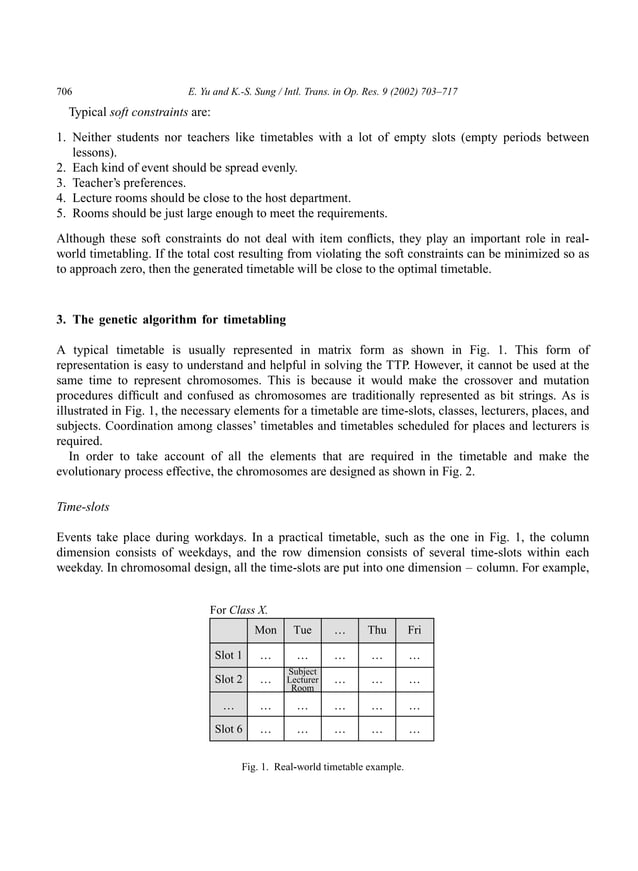 706 E. Yu and K.-S. Sung / Intl. Trans. in Op. Res. 9 (2002) 703–717

Typical soft constraints are:

1. Neither students nor teachers like timetables with a lot of empty slots (empty periods between lessons).
2. Each kind of event should be spread evenly.
3. Teacher's preferences.
4. Lecture rooms should be close to the host department.
5. Rooms should be just large enough to meet the requirements.

Although these soft constraints do not deal with item conflicts, they play an important role in real-world timetabling. If the total cost resulting from violating the soft constraints can be minimized so as to approach zero, then the generated timetable will be close to the optimal timetable.

3. The genetic algorithm for timetabling

A typical timetable is usually represented in matrix form as shown in Fig. 1. This form of representation is easy to understand and helpful in solving the TTP. However, it cannot be used at the same time to represent chromosomes. This is because it would make the crossover and mutation procedures difficult and confused as chromosomes are traditionally represented as bit strings. As is illustrated in Fig. 1, the necessary elements for a timetable are time-slots, classes, lecturers, places, and subjects. Coordination among classes' timetables and timetables scheduled for places and lecturers is required.

In order to take account of all the elements that are required in the timetable and make the evolutionary process effective, the chromosomes are designed as shown in Fig. 2.

Time-slots

Events take place during workdays. In a practical timetable, such as the one in Fig. 1, the column dimension consists of weekdays, and the row dimension consists of several time-slots within each weekday. In chromosomal design, all the time-slots are put into one dimension – column. For example,

For Class X.

| | Mon | Tue | … | Thu | Fri |
|---|---|---|---|---|---|
| Slot 1 | … | … | … | … | … |
| Slot 2 | … | Subject Lecturer Room | … | … | … |
| … | … | … | … | … | … |
| Slot 6 | … | … | … | … | … |

Fig. 1. Real-world timetable example.